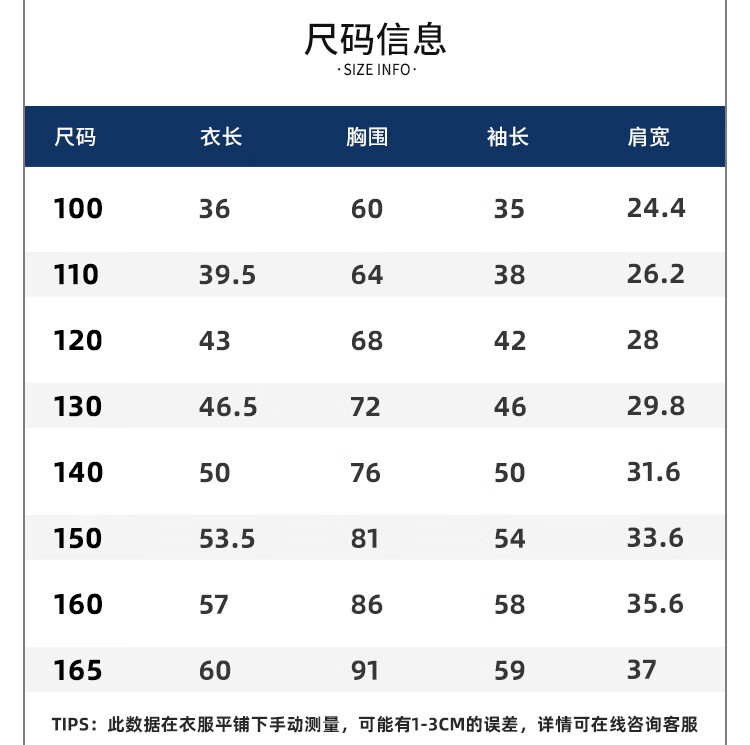 尺码信息
·SIZE INFO·

| 尺码 | 衣长 | 胸围 | 袖长 | 肩宽 |
|---|---|---|---|---|
| 100 | 36 | 60 | 35 | 24.4 |
| 110 | 39.5 | 64 | 38 | 26.2 |
| 120 | 43 | 68 | 42 | 28 |
| 130 | 46.5 | 72 | 46 | 29.8 |
| 140 | 50 | 76 | 50 | 31.6 |
| 150 | 53.5 | 81 | 54 | 33.6 |
| 160 | 57 | 86 | 58 | 35.6 |
| 165 | 60 | 91 | 59 | 37 |

TIPS：此数据在衣服平铺下手动测量，可能有1-3CM的误差，详情可在线咨询客服